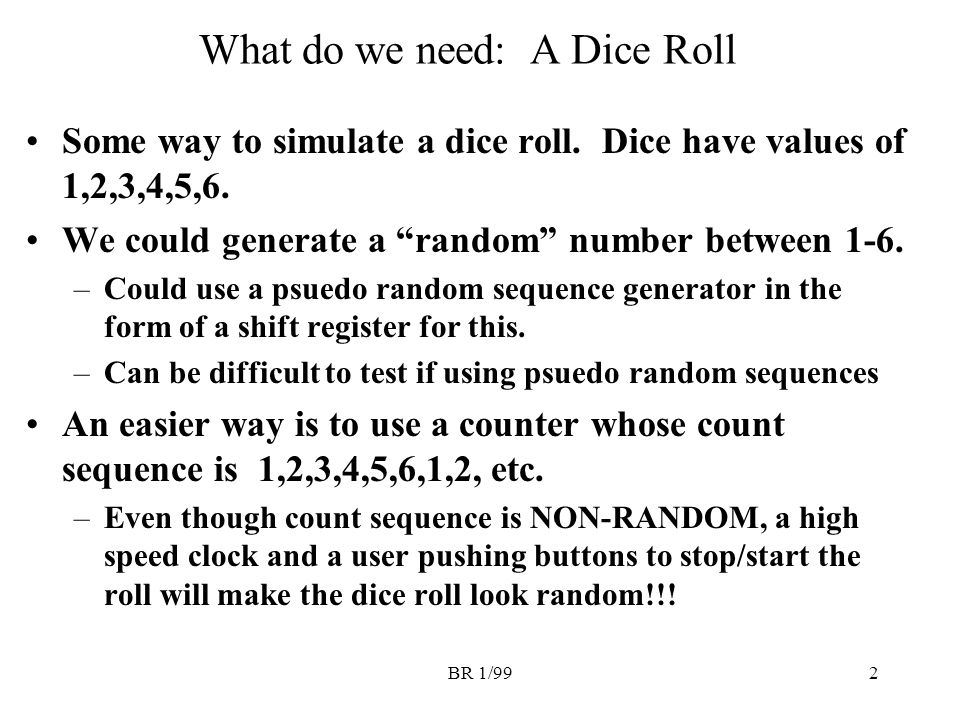 What do we need: A Dice Roll

• Some way to simulate a dice roll. Dice have values of 1,2,3,4,5,6.

• We could generate a “random” number between 1-6.

– Could use a psuedo random sequence generator in the form of a shift register for this.

– Can be difficult to test if using psuedo random sequences

• An easier way is to use a counter whose count sequence is 1,2,3,4,5,6,1,2, etc.

– Even though count sequence is NON-RANDOM, a high speed clock and a user pushing buttons to stop/start the roll will make the dice roll look random!!!

BR 1/99

2